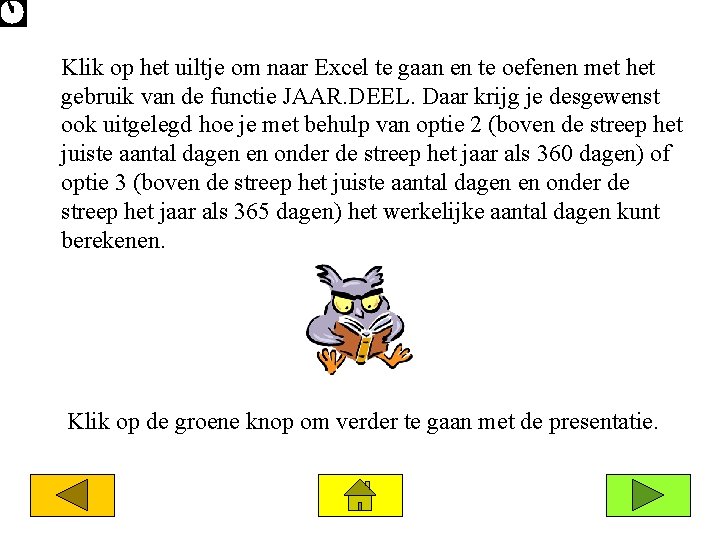 Klik op het uiltje om naar Excel te gaan en te oefenen met het gebruik van de functie JAAR.DEEL. Daar krijg je desgewenst ook uitgelegd hoe je met behulp van optie 2 (boven de streep het juiste aantal dagen en onder de streep het jaar als 360 dagen) of optie 3 (boven de streep het juiste aantal dagen en onder de streep het jaar als 365 dagen) het werkelijke aantal dagen kunt berekenen.

Klik op de groene knop om verder te gaan met de presentatie.